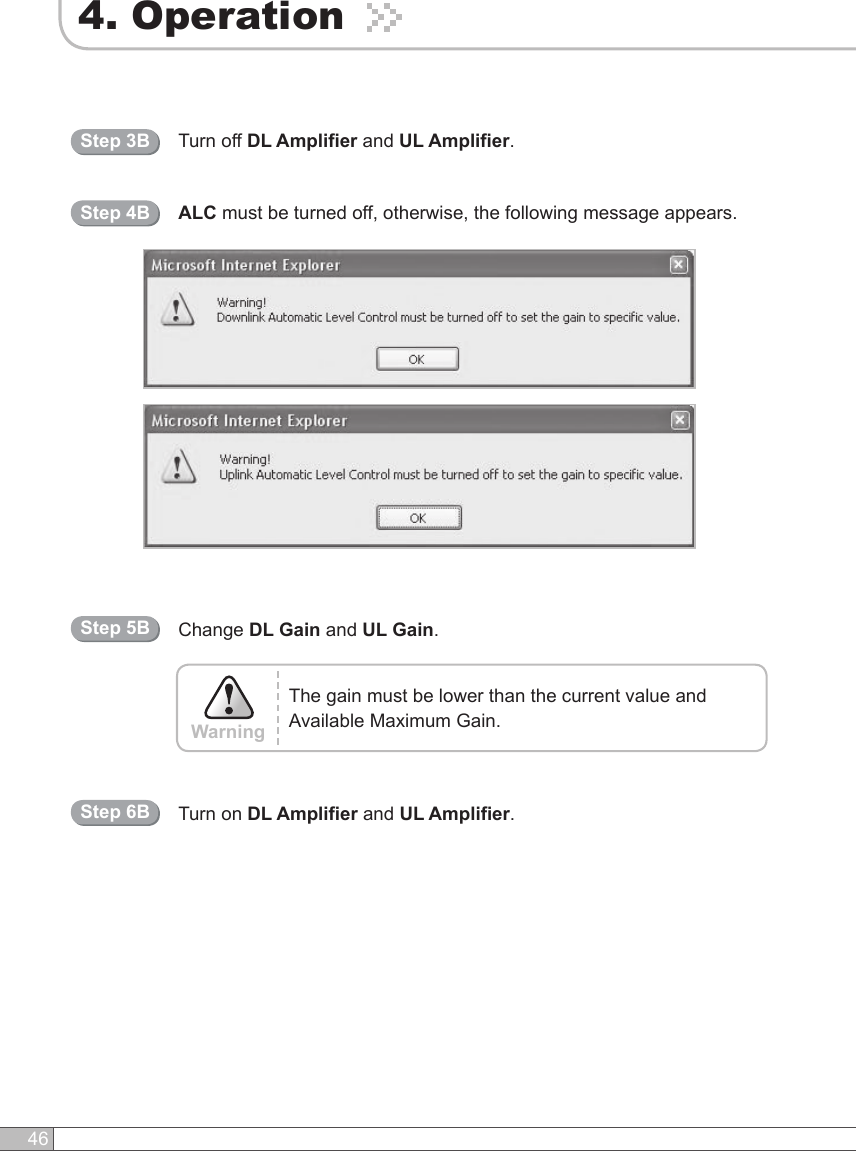 4. Operation

Step 3B Turn off DL Amplifier and UL Amplifier.

Step 4B ALC must be turned off, otherwise, the following message appears.

Microsoft Internet Explorer

Warning!
Downlink Automatic Level Control must be turned off to set the gain to specific value.

OK

Microsoft Internet Explorer

Warning!
Uplink Automatic Level Control must be turned off to set the gain to specific value.

OK

Step 5B Change DL Gain and UL Gain.

Warning

The gain must be lower than the current value and Available Maximum Gain.

Step 6B Turn on DL Amplifier and UL Amplifier.

46